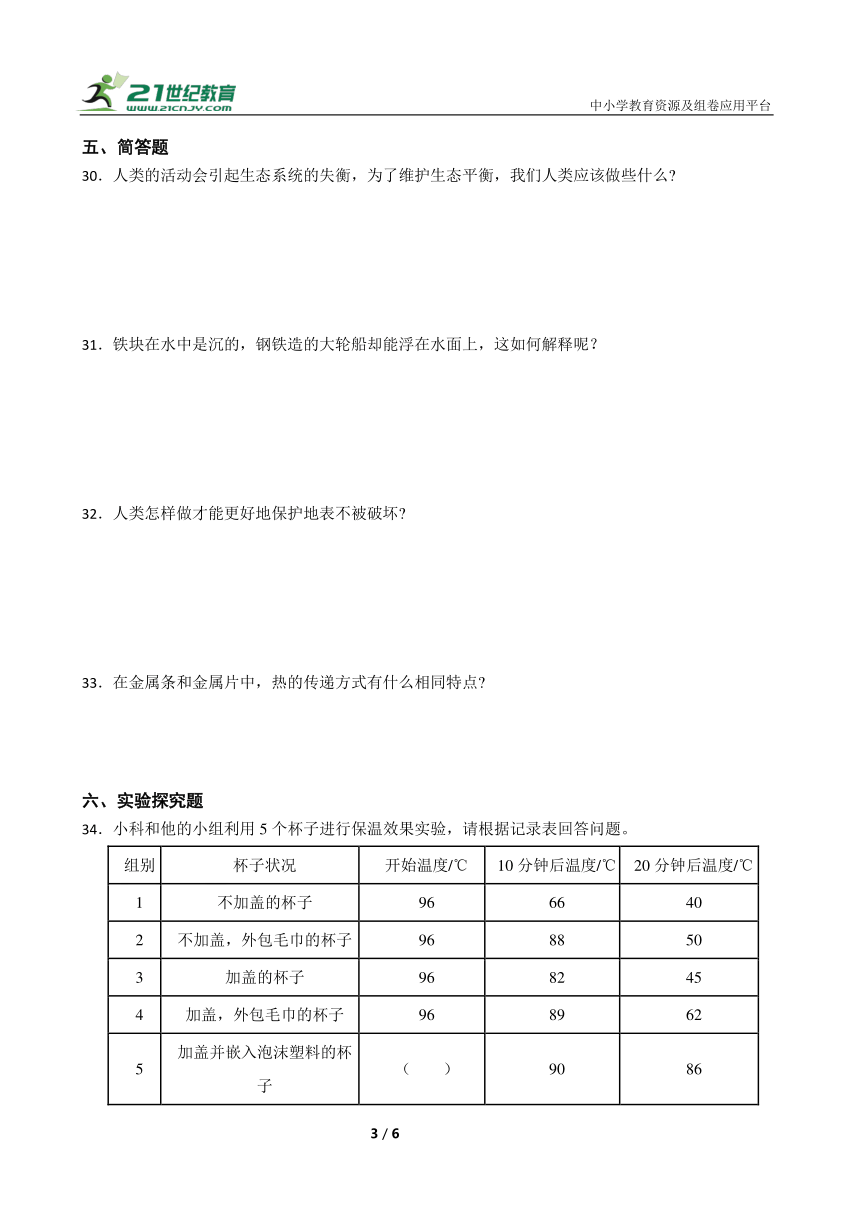 21世纪教育
www.21cnjy.com
中小学教育资源及组卷应用平台

五、简答题

30．人类的活动会引起生态系统的失衡，为了维护生态平衡，我们人类应该做些什么?

31．铁块在水中是沉的，钢铁造的大轮船却能浮在水面上，这如何解释呢？

32．人类怎样做才能更好地保护地表不被破坏?

33．在金属条和金属片中，热的传递方式有什么相同特点?

六、实验探究题

34．小科和他的小组利用 5 个杯子进行保温效果实验，请根据记录表回答问题。

| 组别 | 杯子状况 | 开始温度/℃ | 10 分钟后温度/℃ | 20 分钟后温度/℃ |
|---|---|---|---|---|
| 1 | 不加盖的杯子 | 96 | 66 | 40 |
| 2 | 不加盖，外包毛巾的杯子 | 96 | 88 | 50 |
| 3 | 加盖的杯子 | 96 | 82 | 45 |
| 4 | 加盖，外包毛巾的杯子 | 96 | 89 | 62 |
| 5 | 加盖并嵌入泡沫塑料的杯子 | （　　） | 90 | 86 |

3 / 6